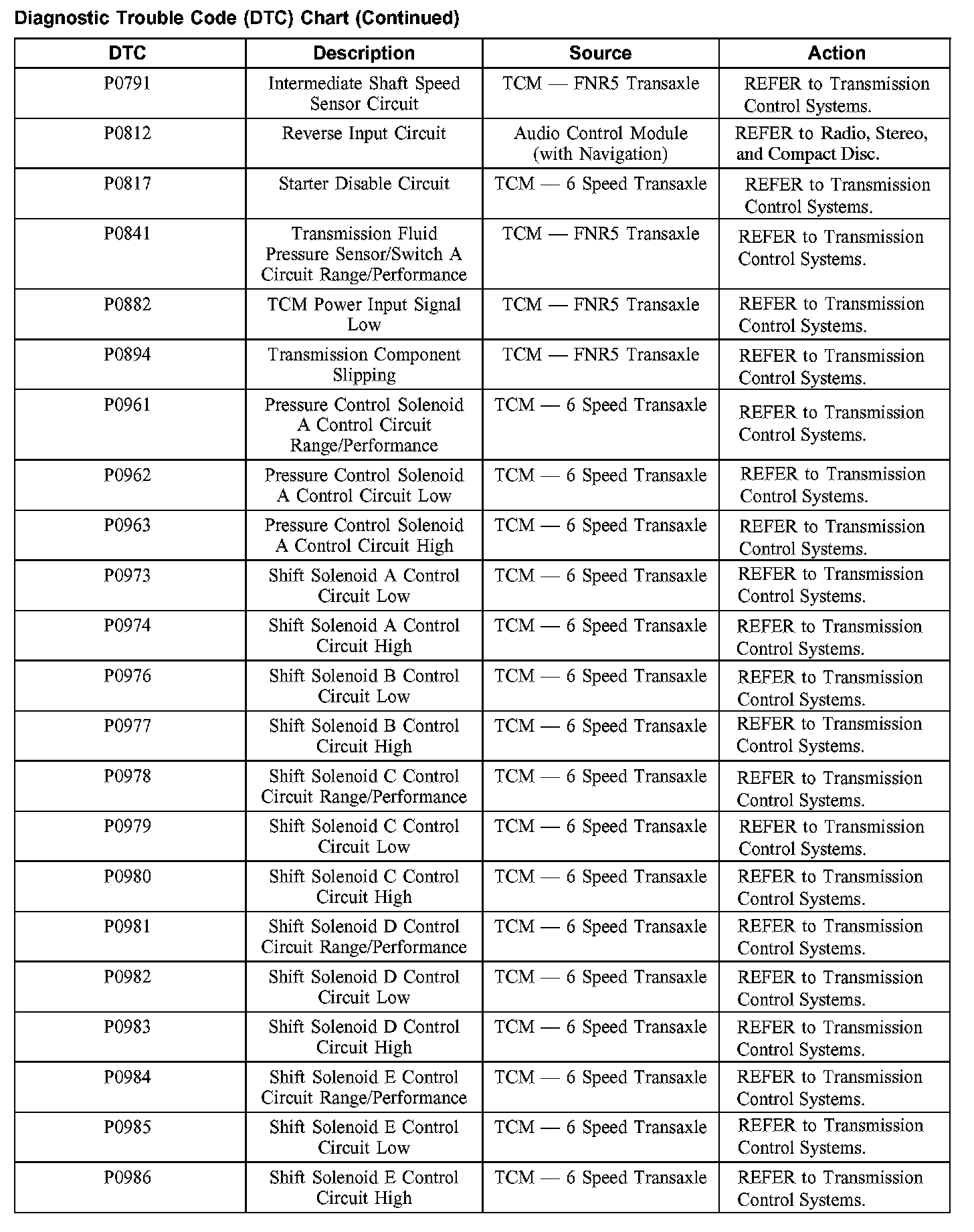 Diagnostic Trouble Code (DTC) Chart (Continued)

| DTC | Description | Source | Action |
|---|---|---|---|
| P0791 | Intermediate Shaft Speed Sensor Circuit | TCM — FNR5 Transaxle | REFER to Transmission Control Systems. |
| P0812 | Reverse Input Circuit | Audio Control Module (with Navigation) | REFER to Radio, Stereo, and Compact Disc. |
| P0817 | Starter Disable Circuit | TCM — 6 Speed Transaxle | REFER to Transmission Control Systems. |
| P0841 | Transmission Fluid Pressure Sensor/Switch A Circuit Range/Performance | TCM — FNR5 Transaxle | REFER to Transmission Control Systems. |
| P0882 | TCM Power Input Signal Low | TCM — FNR5 Transaxle | REFER to Transmission Control Systems. |
| P0894 | Transmission Component Slipping | TCM — FNR5 Transaxle | REFER to Transmission Control Systems. |
| P0961 | Pressure Control Solenoid A Control Circuit Range/Performance | TCM — 6 Speed Transaxle | REFER to Transmission Control Systems. |
| P0962 | Pressure Control Solenoid A Control Circuit Low | TCM — 6 Speed Transaxle | REFER to Transmission Control Systems. |
| P0963 | Pressure Control Solenoid A Control Circuit High | TCM — 6 Speed Transaxle | REFER to Transmission Control Systems. |
| P0973 | Shift Solenoid A Control Circuit Low | TCM — 6 Speed Transaxle | REFER to Transmission Control Systems. |
| P0974 | Shift Solenoid A Control Circuit High | TCM — 6 Speed Transaxle | REFER to Transmission Control Systems. |
| P0976 | Shift Solenoid B Control Circuit Low | TCM — 6 Speed Transaxle | REFER to Transmission Control Systems. |
| P0977 | Shift Solenoid B Control Circuit High | TCM — 6 Speed Transaxle | REFER to Transmission Control Systems. |
| P0978 | Shift Solenoid C Control Circuit Range/Performance | TCM — 6 Speed Transaxle | REFER to Transmission Control Systems. |
| P0979 | Shift Solenoid C Control Circuit Low | TCM — 6 Speed Transaxle | REFER to Transmission Control Systems. |
| P0980 | Shift Solenoid C Control Circuit High | TCM — 6 Speed Transaxle | REFER to Transmission Control Systems. |
| P0981 | Shift Solenoid D Control Circuit Range/Performance | TCM — 6 Speed Transaxle | REFER to Transmission Control Systems. |
| P0982 | Shift Solenoid D Control Circuit Low | TCM — 6 Speed Transaxle | REFER to Transmission Control Systems. |
| P0983 | Shift Solenoid D Control Circuit High | TCM — 6 Speed Transaxle | REFER to Transmission Control Systems. |
| P0984 | Shift Solenoid E Control Circuit Range/Performance | TCM — 6 Speed Transaxle | REFER to Transmission Control Systems. |
| P0985 | Shift Solenoid E Control Circuit Low | TCM — 6 Speed Transaxle | REFER to Transmission Control Systems. |
| P0986 | Shift Solenoid E Control Circuit High | TCM — 6 Speed Transaxle | REFER to Transmission Control Systems. |